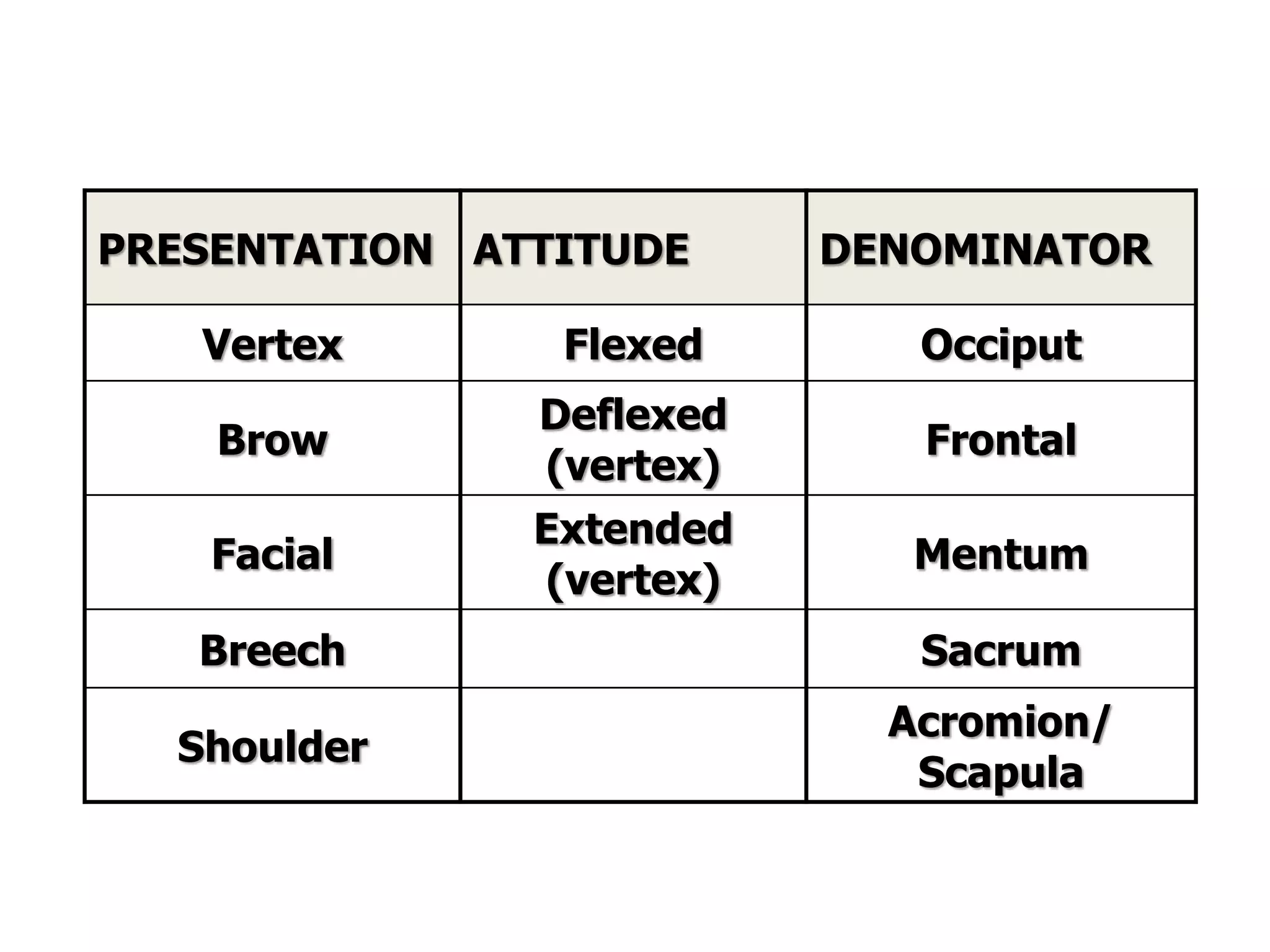 | PRESENTATION | ATTITUDE | DENOMINATOR |
|---|---|---|
| Vertex | Flexed | Occiput |
| Brow | Deflexed (vertex) | Frontal |
| Facial | Extended (vertex) | Mentum |
| Breech | | Sacrum |
| Shoulder | | Acromion/ Scapula |